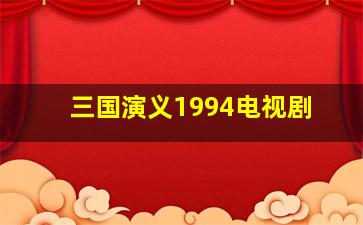 三国演义1994电视剧